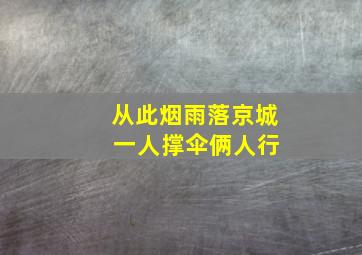 从此烟雨落京城
一人撑伞俩人行